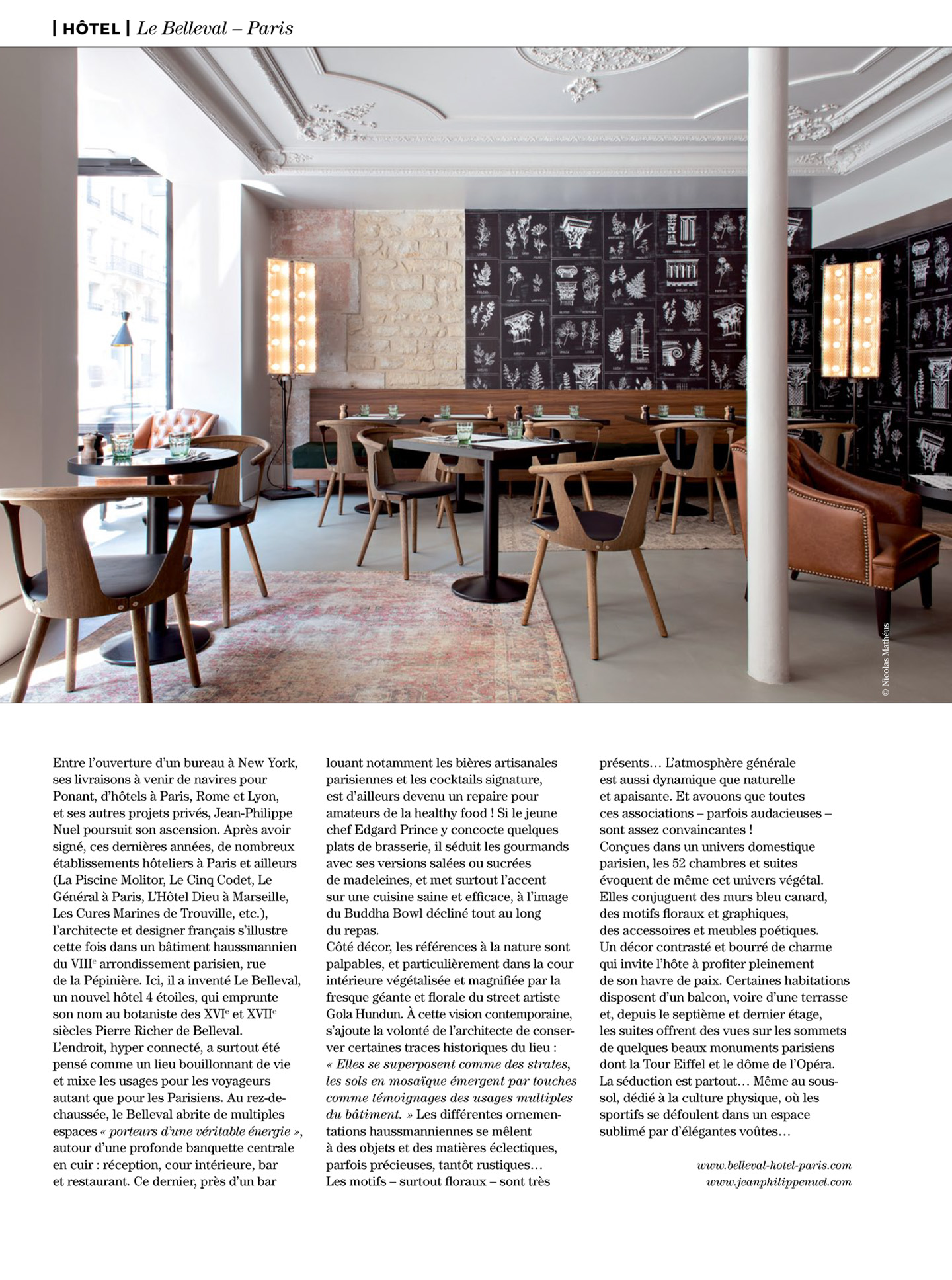 | HÔTEL | Le Belleval – Paris

© Nicolas Mathéus

Entre l'ouverture d'un bureau à New York, ses livraisons à venir de navires pour Ponant, d'hôtels à Paris, Rome et Lyon, et ses autres projets privés, Jean-Philippe Nuel poursuit son ascension. Après avoir signé, ces dernières années, de nombreux établissements hôteliers à Paris et ailleurs (La Piscine Molitor, Le Cinq Codet, Le Général à Paris, L'Hôtel Dieu à Marseille, Les Cures Marines de Trouville, etc.), l'architecte et designer français s'illustre cette fois dans un bâtiment haussmannien du VIII$^e$ arrondissement parisien, rue de la Pépinière. Ici, il a inventé Le Belleval, un nouvel hôtel 4 étoiles, qui emprunte son nom au botaniste des XVI$^e$ et XVII$^e$ siècles Pierre Richer de Belleval.
L'endroit, hyper connecté, a surtout été pensé comme un lieu bouillonnant de vie et mixe les usages pour les voyageurs autant que pour les Parisiens. Au rez-de-chaussée, le Belleval abrite de multiples espaces « porteurs d'une véritable énergie », autour d'une profonde banquette centrale en cuir : réception, cour intérieure, bar et restaurant. Ce dernier, près d'un bar louant notamment les bières artisanales parisiennes et les cocktails signature, est d'ailleurs devenu un repaire pour amateurs de la healthy food ! Si le jeune chef Edgard Prince y concocte quelques plats de brasserie, il séduit les gourmands avec ses versions salées ou sucrées de madeleines, et met surtout l'accent sur une cuisine saine et efficace, à l'image du Buddha Bowl décliné tout au long du repas.
Côté décor, les références à la nature sont palpables, et particulièrement dans la cour intérieure végétalisée et magnifiée par la fresque géante et florale du street artiste Gola Hundun. À cette vision contemporaine, s'ajoute la volonté de l'architecte de conserver certaines traces historiques du lieu : « Elles se superposent comme des strates, les sols en mosaïque émergent par touches comme témoignages des usages multiples du bâtiment. » Les différentes ornementations haussmanniennes se mêlent à des objets et des matières éclectiques, parfois précieuses, tantôt rustiques… Les motifs – surtout floraux – sont très présents… L'atmosphère générale est aussi dynamique que naturelle et apaisante. Et avouons que toutes ces associations – parfois audacieuses – sont assez convaincantes !
Conçues dans un univers domestique parisien, les 52 chambres et suites évoquent de même cet univers végétal. Elles conjuguent des murs bleu canard, des motifs floraux et graphiques, des accessoires et meubles poétiques. Un décor contrasté et bourré de charme qui invite l'hôte à profiter pleinement de son havre de paix. Certaines habitations disposent d'un balcon, voire d'une terrasse et, depuis le septième et dernier étage, les suites offrent des vues sur les sommets de quelques beaux monuments parisiens dont la Tour Eiffel et le dôme de l'Opéra. La séduction est partout… Même au sous-sol, dédié à la culture physique, où les sportifs se défoulent dans un espace sublimé par d'élégantes voûtes…

www.belleval-hotel-paris.com
www.jeanphilippenuel.com